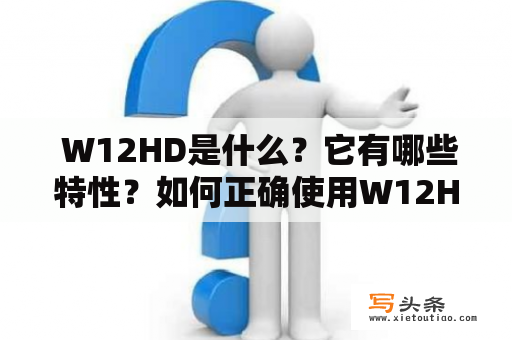 W12HD是什么？它有哪些特性？如何正确使用W12H

写头条
www.xietoutiao.com